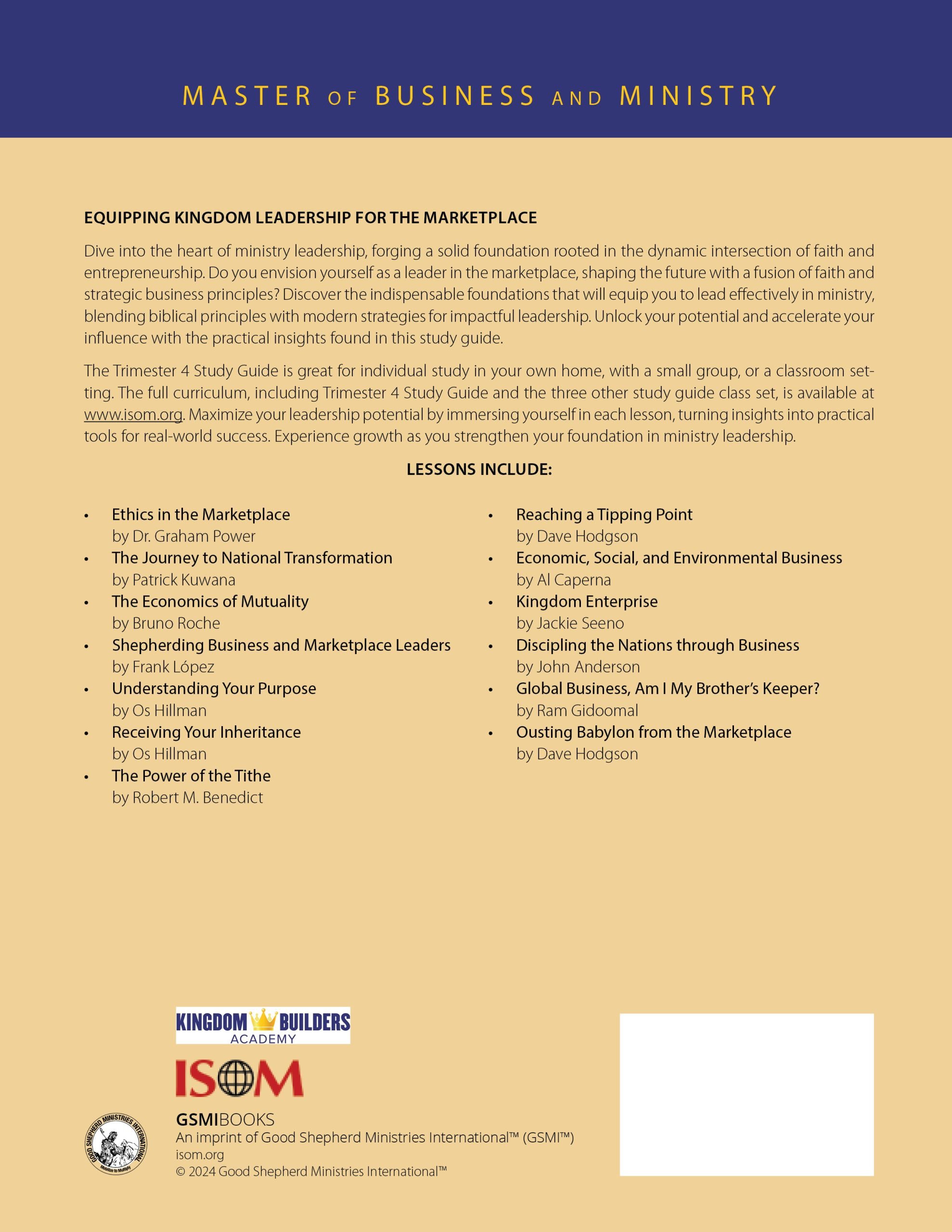 MASTER OF BUSINESS AND MINISTRY

EQUIPPING KINGDOM LEADERSHIP FOR THE MARKETPLACE

Dive into the heart of ministry leadership, forging a solid foundation rooted in the dynamic intersection of faith and entrepreneurship. Do you envision yourself as a leader in the marketplace, shaping the future with a fusion of faith and strategic business principles? Discover the indispensable foundations that will equip you to lead effectively in ministry, blending biblical principles with modern strategies for impactful leadership. Unlock your potential and accelerate your influence with the practical insights found in this study guide.

The Trimester 4 Study Guide is great for individual study in your own home, with a small group, or a classroom setting. The full curriculum, including Trimester 4 Study Guide and the three other study guide class set, is available at www.isom.org. Maximize your leadership potential by immersing yourself in each lesson, turning insights into practical tools for real-world success. Experience growth as you strengthen your foundation in ministry leadership.

LESSONS INCLUDE:

• Ethics in the Marketplace
by Dr. Graham Power
• The Journey to National Transformation
by Patrick Kuwana
• The Economics of Mutuality
by Bruno Roche
• Shepherding Business and Marketplace Leaders
by Frank López
• Understanding Your Purpose
by Os Hillman
• Receiving Your Inheritance
by Os Hillman
• The Power of the Tithe
by Robert M. Benedict

• Reaching a Tipping Point
by Dave Hodgson
• Economic, Social, and Environmental Business
by Al Caperna
• Kingdom Enterprise
by Jackie Seeno
• Discipling the Nations through Business
by John Anderson
• Global Business, Am I My Brother's Keeper?
by Ram Gidoomal
• Ousting Babylon from the Marketplace
by Dave Hodgson

KINGDOM BUILDERS
ACADEMY

ISOM

GOOD SHEPHERD MINISTRIES INTERNATIONAL
Mobilize to Multiply

GSMIBOOKS
An imprint of Good Shepherd Ministries International™ (GSMI™)
isom.org
© 2024 Good Shepherd Ministries International™